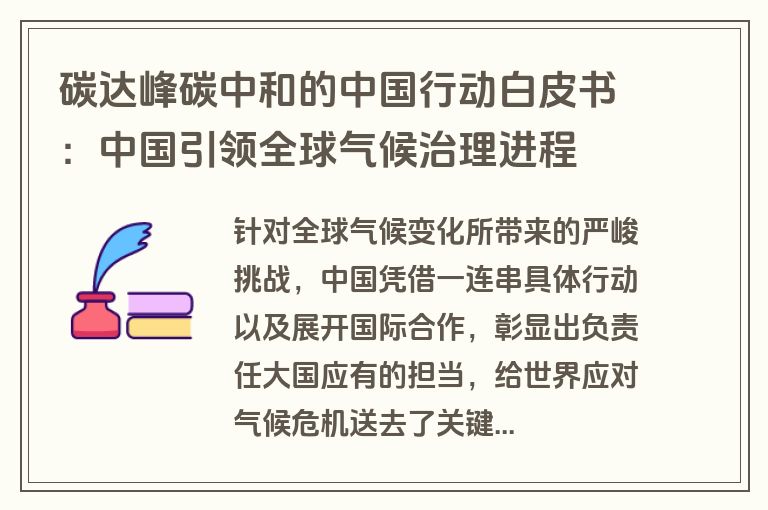 碳达峰碳中和的中国行动白皮书：中国引领全球气候治理进程

针对全球气候变化所带来的严峻挑战，中国凭借一连串具体行动以及展开国际合作，彰显出负责任大国应有的担当，给世界应对气候危机送去了关键...